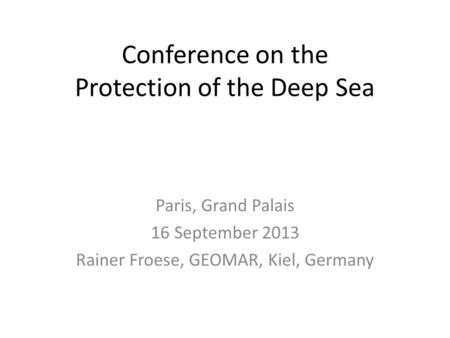 Conference on the Protection of the Deep Sea

Paris, Grand Palais
16 September 2013
Rainer Froese, GEOMAR, Kiel, Germany